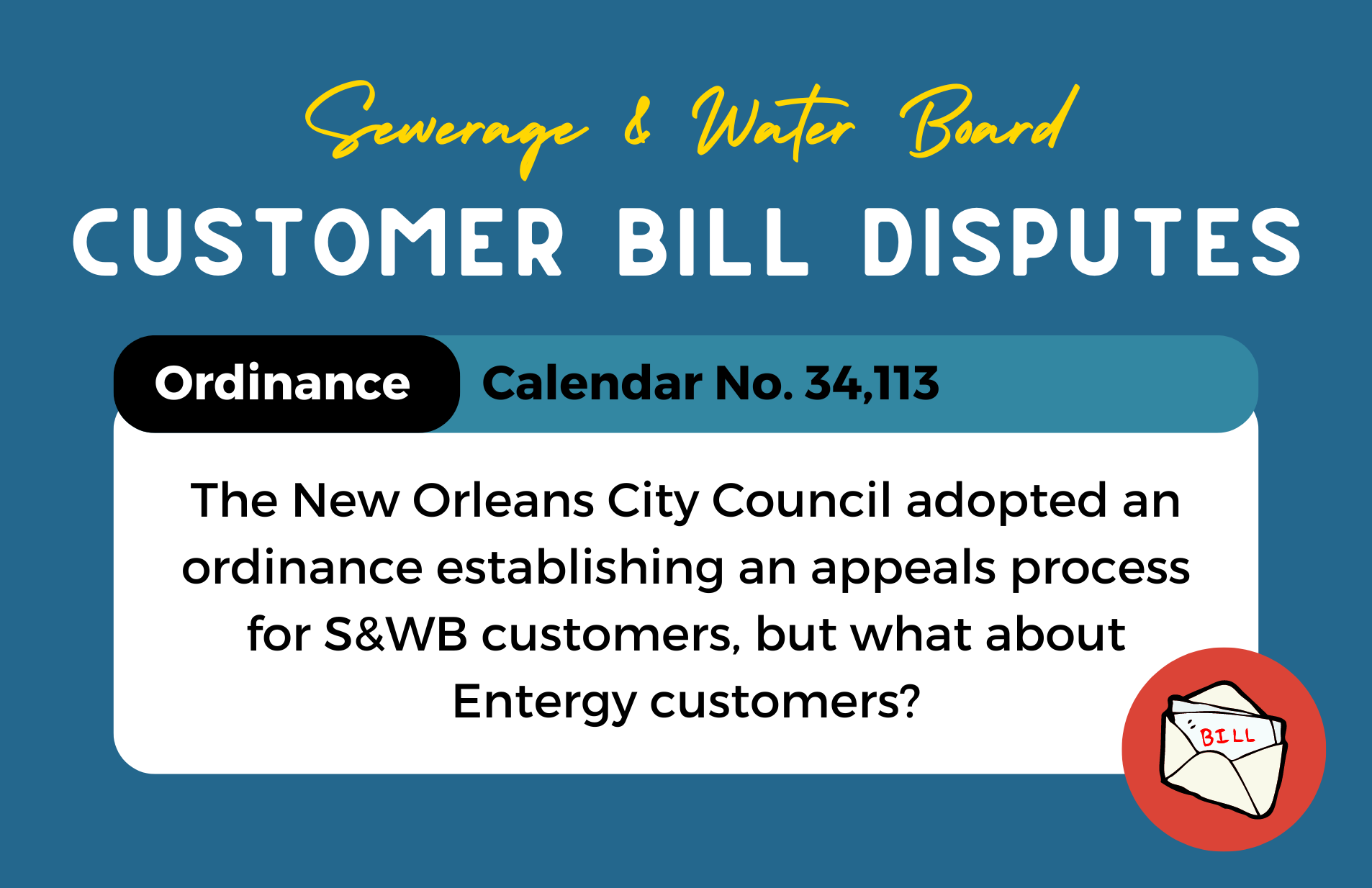 Sewerage & Water Board
CUSTOMER BILL DISPUTES

Ordinance Calendar No. 34,113

The New Orleans City Council adopted an ordinance establishing an appeals process for S&WB customers, but what about Entergy customers?

BILL